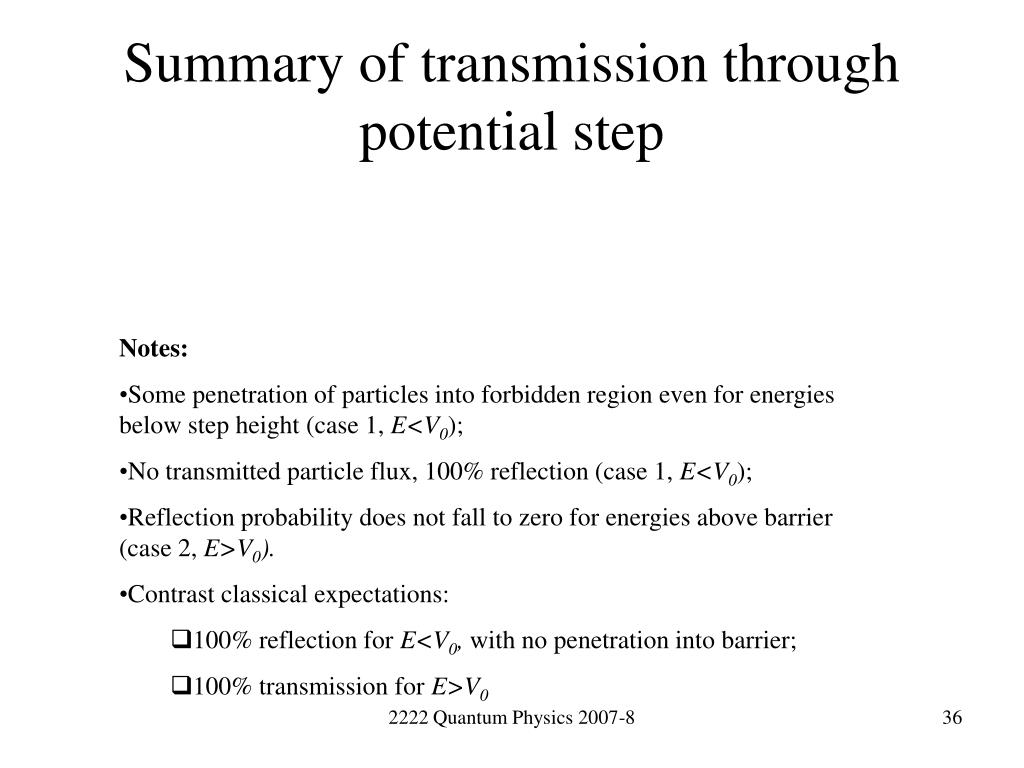 Summary of transmission through potential step

Notes:

•Some penetration of particles into forbidden region even for energies below step height (case 1, $E<V_0$);

•No transmitted particle flux, 100% reflection (case 1, $E<V_0$);

•Reflection probability does not fall to zero for energies above barrier (case 2, $E>V_0$).

•Contrast classical expectations:

❑100% reflection for $E<V_0$, with no penetration into barrier;

❑100% transmission for $E>V_0$

2222 Quantum Physics 2007-8

36